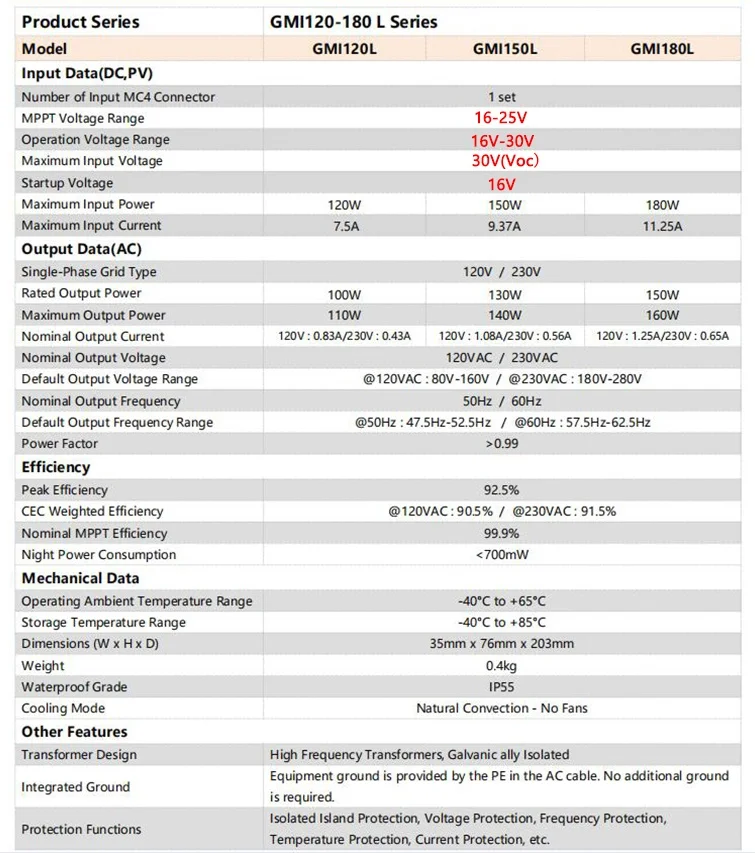 | Product Series | GMI120-180 L Series | | |
|---|---|---|---|
| Model | GMI120L | GMI150L | GMI180L |
| Input Data(DC,PV) | | | |
| Number of Input MC4 Connector | 1 set | | |
| MPPT Voltage Range | 16-25V | | |
| Operation Voltage Range | 16V-30V | | |
| Maximum Input Voltage | 30V(Voc) | | |
| Startup Voltage | 16V | | |
| Maximum Input Power | 120W | 150W | 180W |
| Maximum Input Current | 7.5A | 9.37A | 11.25A |
| Output Data(AC) | | | |
| Single-Phase Grid Type | 120V / 230V | | |
| Rated Output Power | 100W | 130W | 150W |
| Maximum Output Power | 110W | 140W | 160W |
| Nominal Output Current | 120V : 0.83A/230V : 0.43A | 120V : 1.08A/230V : 0.56A | 120V : 1.25A/230V : 0.65A |
| Nominal Output Voltage | 120VAC / 230VAC | | |
| Default Output Voltage Range | @120VAC : 80V-160V / @230VAC : 180V-280V | | |
| Nominal Output Frequency | 50Hz / 60Hz | | |
| Default Output Frequency Range | @50Hz : 47.5Hz-52.5Hz / @60Hz : 57.5Hz-62.5Hz | | |
| Power Factor | >0.99 | | |
| Efficiency | | | |
| Peak Efficiency | 92.5% | | |
| CEC Weighted Efficiency | @120VAC : 90.5% / @230VAC : 91.5% | | |
| Nominal MPPT Efficiency | 99.9% | | |
| Night Power Consumption | <700mW | | |
| Mechanical Data | | | |
| Operating Ambient Temperature Range | -40°C to +65°C | | |
| Storage Temperature Range | -40°C to +85°C | | |
| Dimensions (W x H x D) | 35mm x 76mm x 203mm | | |
| Weight | 0.4kg | | |
| Waterproof Grade | IP55 | | |
| Cooling Mode | Natural Convection - No Fans | | |
| Other Features | | | |
| Transformer Design | High Frequency Transformers, Galvanic ally Isolated | | |
| Integrated Ground | Equipment ground is provided by the PE in the AC cable. No additional ground is required. | | |
| Protection Functions | Isolated Island Protection, Voltage Protection, Frequency Protection, Temperature Protection, Current Protection, etc. | | |